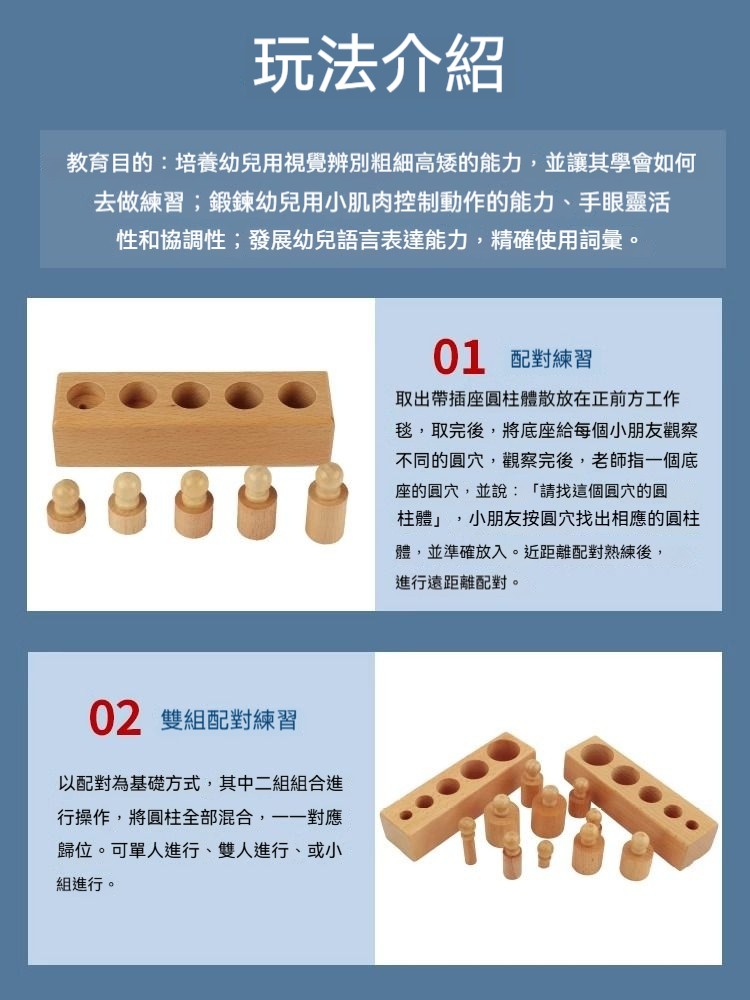 玩法介紹

教育目的：培養幼兒用視覺辨別粗細高矮的能力，並讓其學會如何去做練習；鍛鍊幼兒用小肌肉控制動作的能力、手眼靈活性和協調性；發展幼兒語言表達能力，精確使用詞彙。

01 配對練習

取出帶插座圓柱體散放在正前方工作毯，取完後，將底座給每個小朋友觀察不同的圓穴，觀察完後，老師指一個底座的圓穴，並說：「請找這個圓穴的圓柱體」，小朋友按圓穴找出相應的圓柱體，並準確放入。近距離配對熟練後，進行遠距離配對。

02 雙組配對練習

以配對為基礎方式，其中二組組合進行操作，將圓柱全部混合，一一對應歸位。可單人進行、雙人進行、或小組進行。